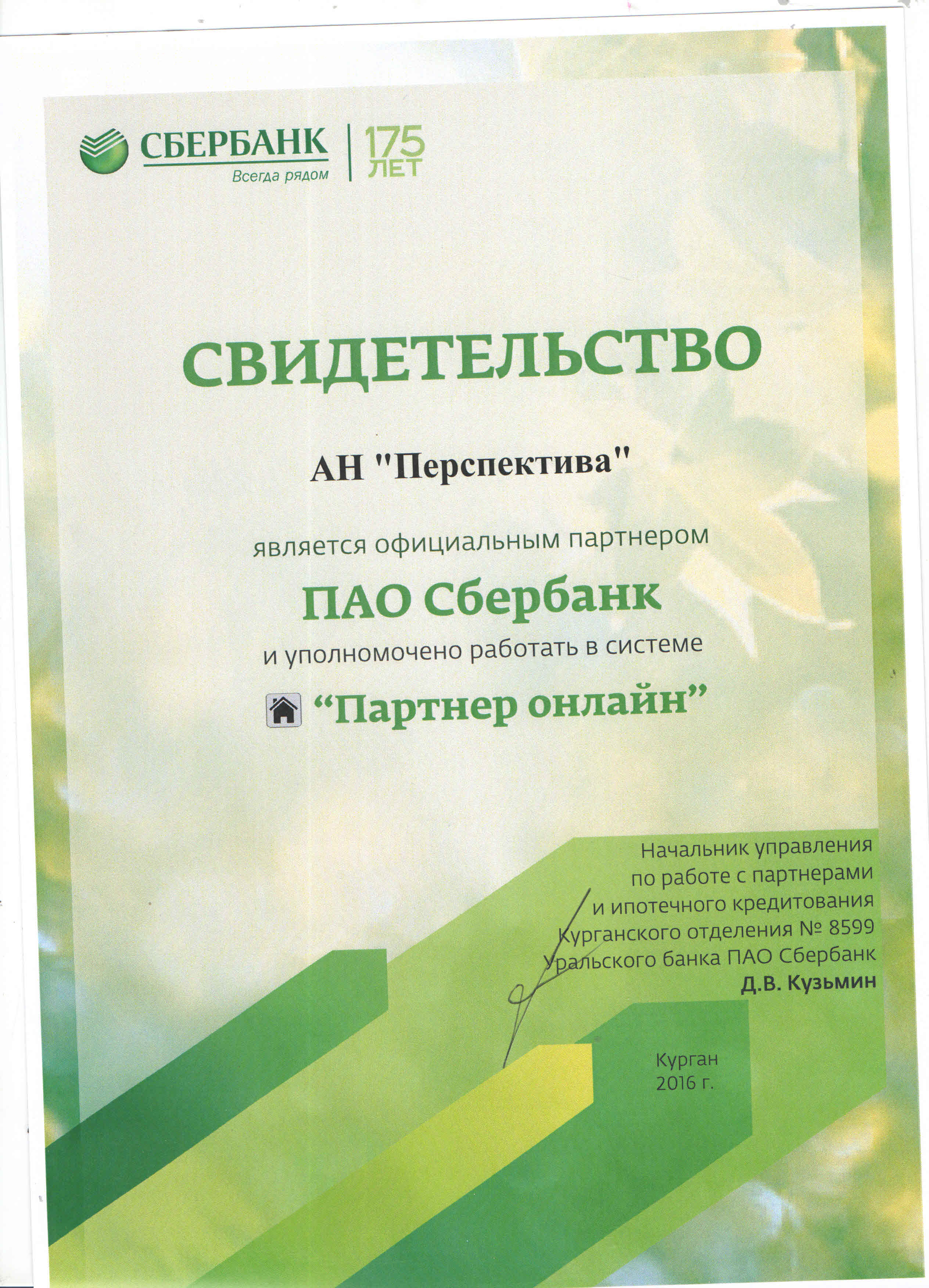 СБЕРБАНК
Всегда рядом
175 ЛЕТ

СВИДЕТЕЛЬСТВО

АН "Перспектива"

является официальным партнером

ПАО Сбербанк

и уполномочено работать в системе

“Партнер онлайн”

Начальник управления по работе с партнерами и ипотечного кредитования Курганского отделения № 8599 Уральского банка ПАО Сбербанк
Д.В. Кузьмин

Курган
2016 г.